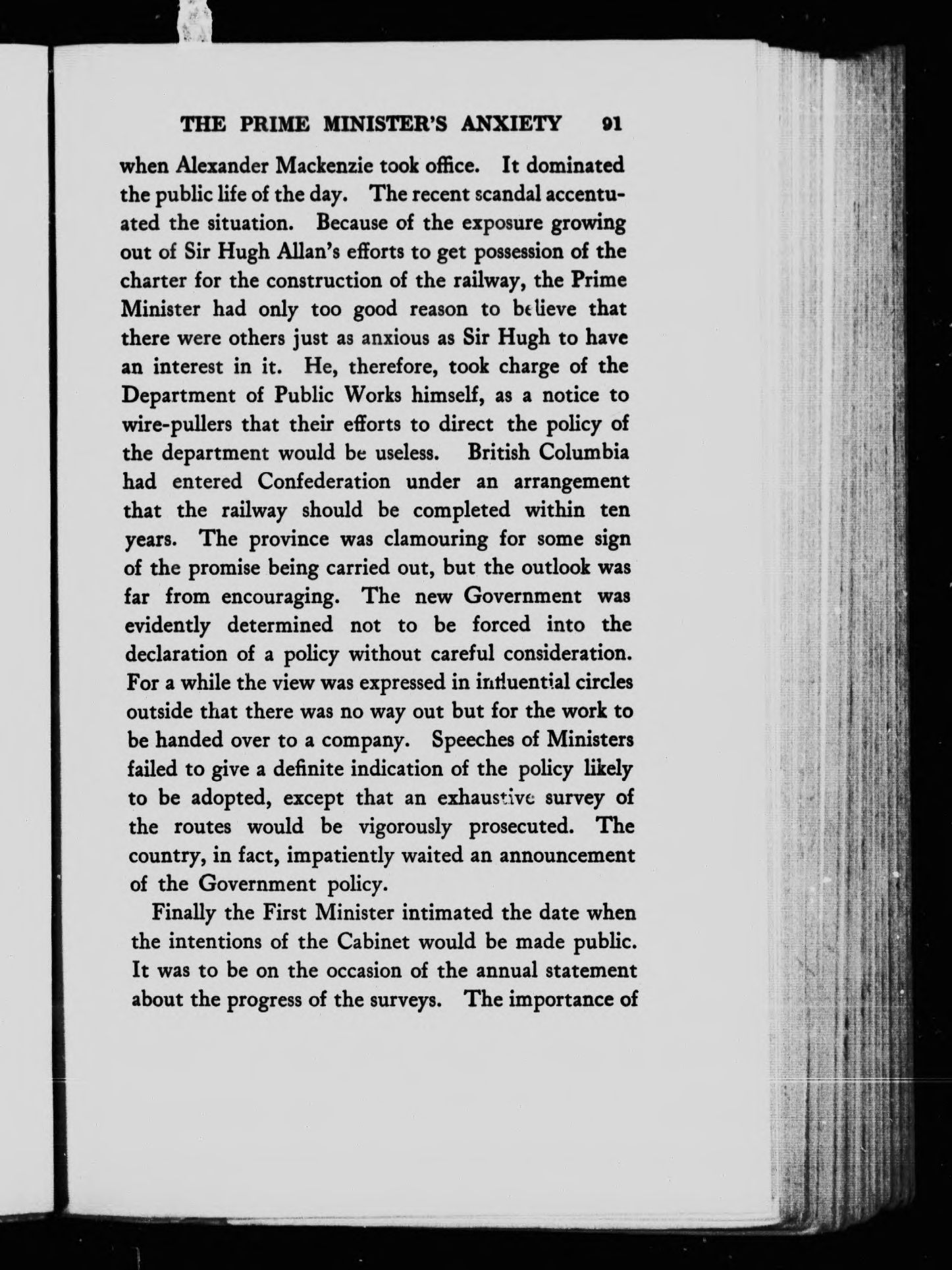 THE PRIME MINISTER'S ANXIETY 91

when Alexander Mackenzie took office. It dominated the public life of the day. The recent scandal accentuated the situation. Because of the exposure growing out of Sir Hugh Allan's efforts to get possession of the charter for the construction of the railway, the Prime Minister had only too good reason to believe that there were others just as anxious as Sir Hugh to have an interest in it. He, therefore, took charge of the Department of Public Works himself, as a notice to wire-pullers that their efforts to direct the policy of the department would be useless. British Columbia had entered Confederation under an arrangement that the railway should be completed within ten years. The province was clamouring for some sign of the promise being carried out, but the outlook was far from encouraging. The new Government was evidently determined not to be forced into the declaration of a policy without careful consideration. For a while the view was expressed in influential circles outside that there was no way out but for the work to be handed over to a company. Speeches of Ministers failed to give a definite indication of the policy likely to be adopted, except that an exhaustive survey of the routes would be vigorously prosecuted. The country, in fact, impatiently waited an announcement of the Government policy.

Finally the First Minister intimated the date when the intentions of the Cabinet would be made public. It was to be on the occasion of the annual statement about the progress of the surveys. The importance of